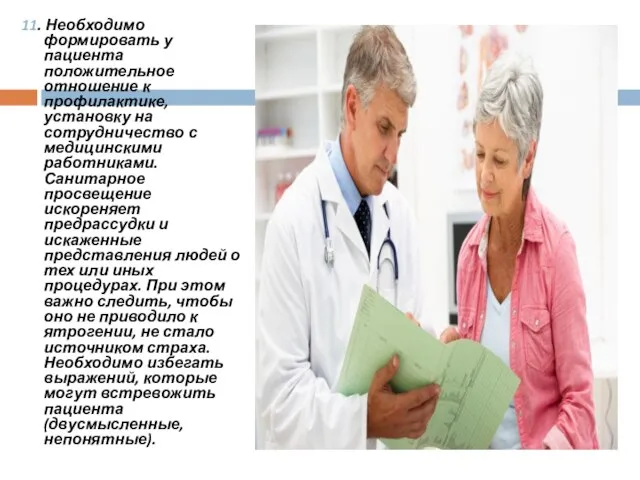 11. Необходимо формировать у пациента положительное отношение к профилактике, установку на сотрудничество с медицинскими работниками. Санитарное просвещение искореняет предрассудки и искаженные представления людей о тех или иных процедурах. При этом важно следить, чтобы оно не приводило к ятрогении, не стало источником страха. Необходимо избегать выражений, которые могут встревожить пациента (двусмысленные, непонятные).